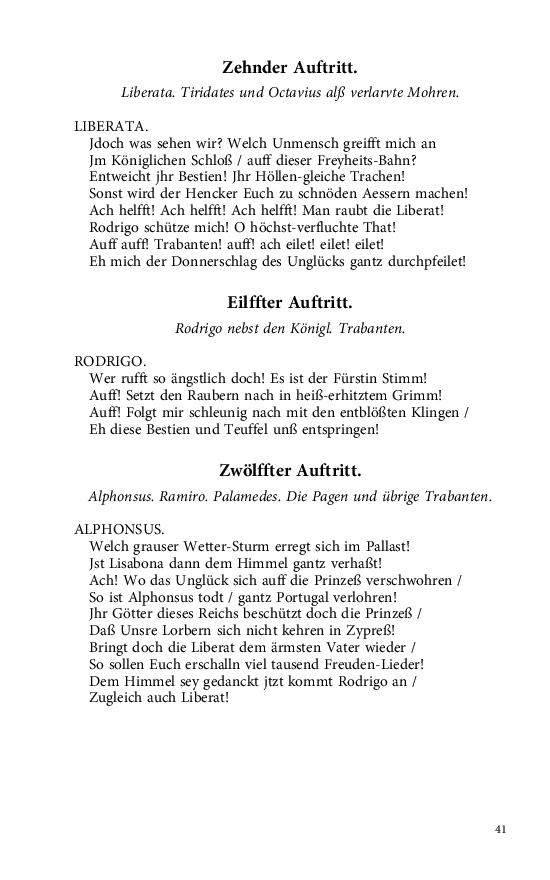 Zehnder Auftritt.

Liberata. Tiridates und Octavius alß verlarvte Mohren.

LIBERATA.
Jdoch was sehen wir? Welch Unmensch greifft mich an
Jm Königlichen Schloß / auff dieser Freyheits-Bahn?
Entweicht jhr Bestien! Jhr Höllen-gleiche Trachen!
Sonst wird der Hencker Euch zu schnöden Aessern machen!
Ach helfft! Ach helfft! Ach helfft! Man raubt die Liberat!
Rodrigo schütze mich! O höchst-verfluchte That!
Auff auff! Trabanten! auff! ach eilet! eilet! eilet!
Eh mich der Donnerschlag des Unglücks gantz durchpfeilet!

Eilffter Auftritt.

Rodrigo nebst den Königl. Trabanten.

RODRIGO.
Wer rufft so ängstlich doch! Es ist der Fürstin Stimm!
Auff! Setzt den Raubern nach in heiß-erhitztem Grimm!
Auff! Folgt mir schleunig nach mit den entblößten Klingen /
Eh diese Bestien und Teuffel unß entspringen!

Zwölffter Auftritt.

Alphonsus. Ramiro. Palamedes. Die Pagen und übrige Trabanten.

ALPHONSUS.
Welch grauser Wetter-Sturm erregt sich im Pallast!
Jst Lisabona dann dem Himmel gantz verhaßt!
Ach! Wo das Unglück sich auff die Prinzeß verschwohren /
So ist Alphonsus todt / gantz Portugal verlohren!
Jhr Götter dieses Reichs beschützt doch die Prinzeß /
Daß Unsre Lorbern sich nicht kehren in Zypreß!
Bringt doch die Liberat dem ärmsten Vater wieder /
So sollen Euch erschalln viel tausend Freuden-Lieder!
Dem Himmel sey gedanckt jtzt kommt Rodrigo an /
Zugleich auch Liberat!

41